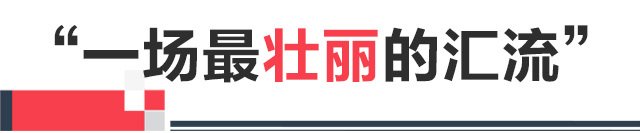 “一场最壮丽的汇流”